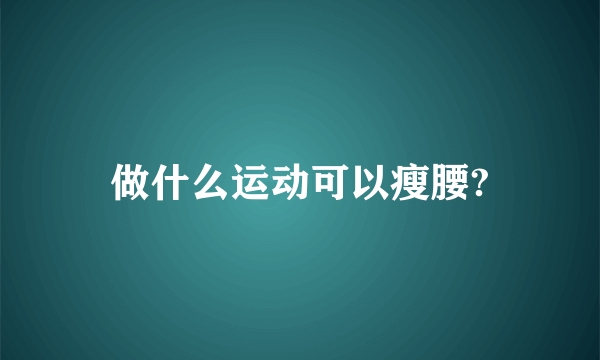 做什么运动可以瘦腰?